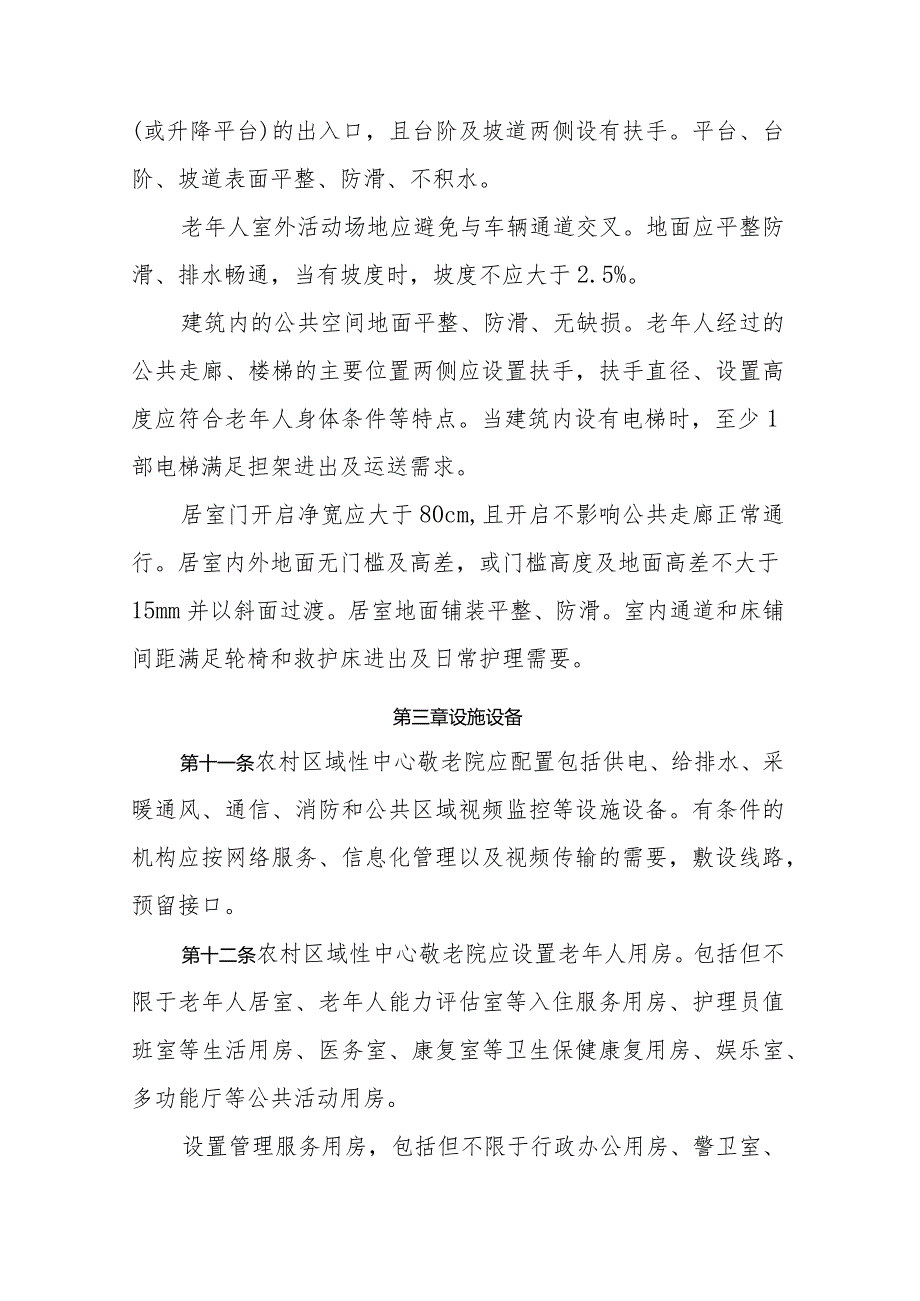 (或升降平台)的出入口，且台阶及坡道两侧设有扶手。平台、台阶、坡道表面平整、防滑、不积水。

老年人室外活动场地应避免与车辆通道交叉。地面应平整防滑、排水畅通，当有坡度时，坡度不应大于2.5%。

建筑内的公共空间地面平整、防滑、无缺损。老年人经过的公共走廊、楼梯的主要位置两侧应设置扶手，扶手直径、设置高度应符合老年人身体条件等特点。当建筑内设有电梯时，至少1部电梯满足担架进出及运送需求。

居室门开启净宽应大于80cm,且开启不影响公共走廊正常通行。居室内外地面无门槛及高差，或门槛高度及地面高差不大于15mm并以斜面过渡。居室地面铺装平整、防滑。室内通道和床铺间距满足轮椅和救护床进出及日常护理需要。

第三章设施设备

第十一条农村区域性中心敬老院应配置包括供电、给排水、采暖通风、通信、消防和公共区域视频监控等设施设备。有条件的机构应按网络服务、信息化管理以及视频传输的需要，敷设线路，预留接口。

第十二条农村区域性中心敬老院应设置老年人用房。包括但不限于老年人居室、老年人能力评估室等入住服务用房、护理员值班室等生活用房、医务室、康复室等卫生保健康复用房、娱乐室、多功能厅等公共活动用房。

设置管理服务用房，包括但不限于行政办公用房、警卫室、